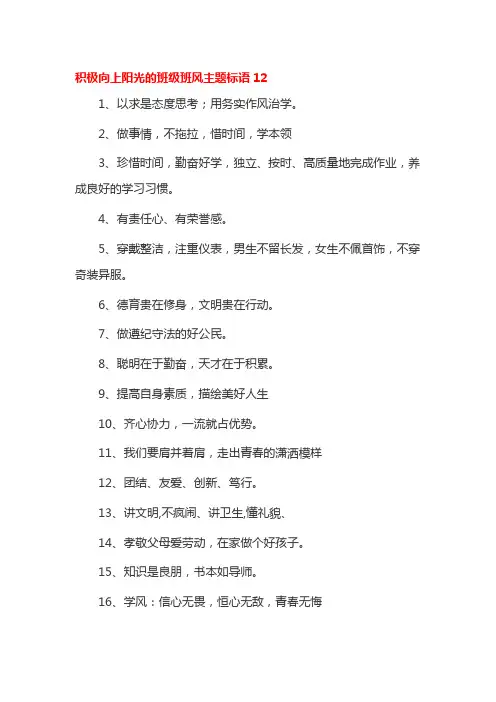 积极向上阳光的班级班风主题标语 12

1、以求是态度思考；用务实作风治学。

2、做事情，不拖拉，惜时间，学本领

3、珍惜时间，勤奋好学，独立、按时、高质量地完成作业，养成良好的学习习惯。

4、有责任心、有荣誉感。

5、穿戴整洁，注重仪表，男生不留长发，女生不佩首饰，不穿奇装异服。

6、德育贵在修身，文明贵在行动。

7、做遵纪守法的好公民。

8、聪明在于勤奋，天才在于积累。

9、提高自身素质，描绘美好人生

10、齐心协力，一流就占优势。

11、我们要肩并着肩，走出青春的潇洒模样

12、团结、友爱、创新、笃行。

13、讲文明,不疯闹、讲卫生,懂礼貌、

14、孝敬父母爱劳动，在家做个好孩子。

15、知识是良朋，书本如导师。

16、学风：信心无畏，恒心无敌，青春无悔